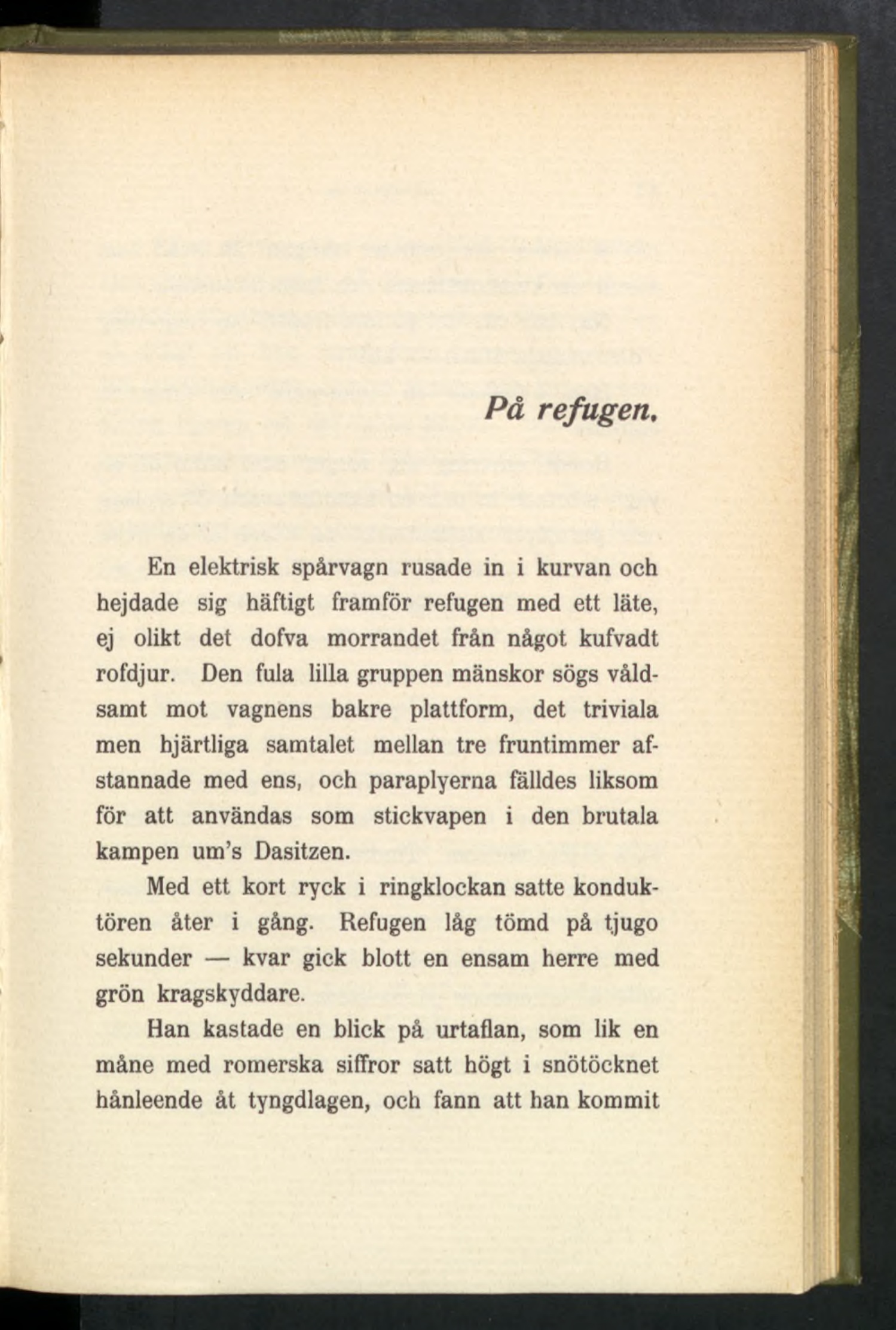 På refugen.

En elektrisk spårvagn rusade in i kurvan och hejdade sig häftigt framför refugen med ett läte, ej olikt det dofva morrandet från något kufvadt rofdjur. Den fula lilla gruppen mänskor sögs våldsamt mot vagnens bakre plattform, det triviala men hjärtliga samtalet mellan tre fruntimmer afstannade med ens, och paraplyerna fälldes liksom för att användas som stickvapen i den brutala kampen um's Dasitzen.

Med ett kort ryck i ringklockan satte konduktören åter i gång. Refugen låg tömd på tjugo sekunder — kvar gick blott en ensam herre med grön kragskyddare.

Han kastade en blick på urtaflan, som lik en måne med romerska siffror satt högt i snötöcknet hånleende åt tyngdlagen, och fann att han kommit